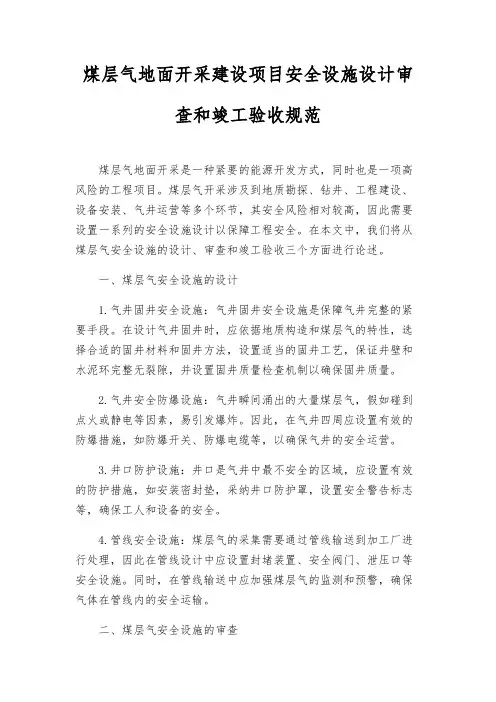 煤层气地面开采建设项目安全设施设计审查和竣工验收规范

煤层气地面开采是一种紧要的能源开发方式，同时也是一项高风险的工程项目。煤层气开采涉及到地质勘探、钻井、工程建设、设备安装、气井运营等多个环节，其安全风险相对较高，因此需要设置一系列的安全设施设计以保障工程安全。在本文中，我们将从煤层气安全设施的设计、审查和竣工验收三个方面进行论述。

一、煤层气安全设施的设计

1. 气井固井安全设施：气井固井安全设施是保障气井完整的紧要手段。在设计气井固井时，应依据地质构造和煤层气的特性，选择合适的固井材料和固井方法，设置适当的固井工艺，保证井壁和水泥环完整无裂隙，并设置固井质量检查机制以确保固井质量。

2. 气井安全防爆设施：气井瞬间涌出的大量煤层气，假如碰到点火或静电等因素，易引发爆炸。因此，在气井四周应设置有效的防爆措施，如防爆开关、防爆电缆等，以确保气井的安全运营。

3. 井口防护设施：井口是气井中最不安全的区域，应设置有效的防护措施，如安装密封垫，采纳井口防护罩，设置安全警告标志等，确保工人和设备的安全。

4. 管线安全设施：煤层气的采集需要通过管线输送到加工厂进行处理，因此在管线设计中应设置封堵装置、安全阀门、泄压口等安全设施。同时，在管线输送中应加强煤层气的监测和预警，确保气体在管线内的安全运输。

二、煤层气安全设施的审查